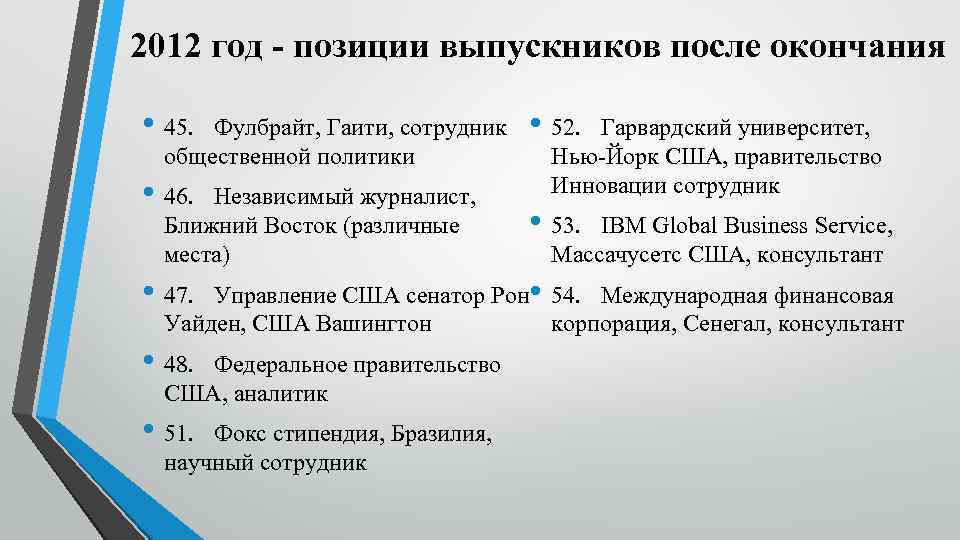 2012 год - позиции выпускников после окончания

• 45. Фулбрайт, Гаити, сотрудник общественной политики
• 46. Независимый журналист, Ближний Восток (различные места)
• 47. Управление США сенатор Рон Уайден, США Вашингтон
• 48. Федеральное правительство США, аналитик
• 51. Фокс стипендия, Бразилия, научный сотрудник

• 52. Гарвардский университет, Нью-Йорк США, правительство Инновации сотрудник
• 53. IBM Global Business Service, Массачусетс США, консультант
• 54. Международная финансовая корпорация, Сенегал, консультант